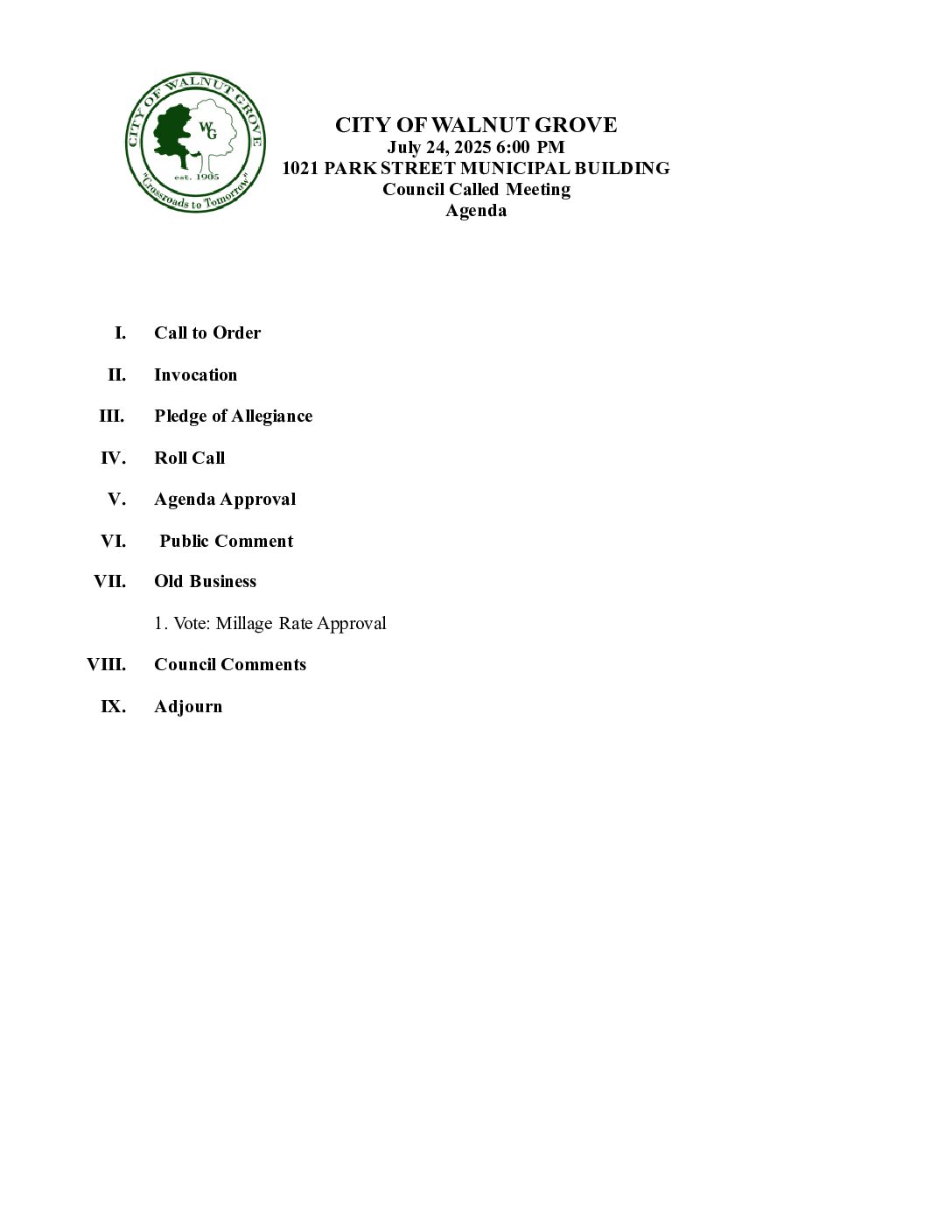 CITY OF WALNUT GROVE
WG
est. 1905
"Crossroads to Tomorrow"

CITY OF WALNUT GROVE
July 24, 2025 6:00 PM
1021 PARK STREET MUNICIPAL BUILDING
Council Called Meeting
Agenda

I. Call to Order

II. Invocation

III. Pledge of Allegiance

IV. Roll Call

V. Agenda Approval

VI. Public Comment

VII. Old Business

1. Vote: Millage Rate Approval

VIII. Council Comments

IX. Adjourn